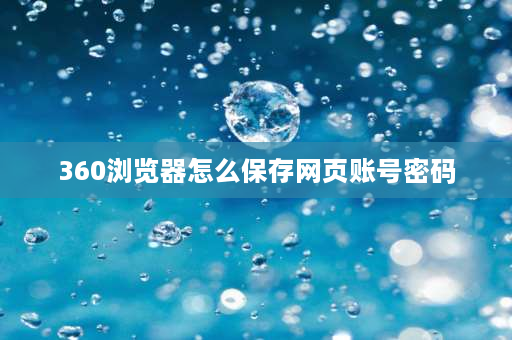 360浏览器怎么保存网页账号密码